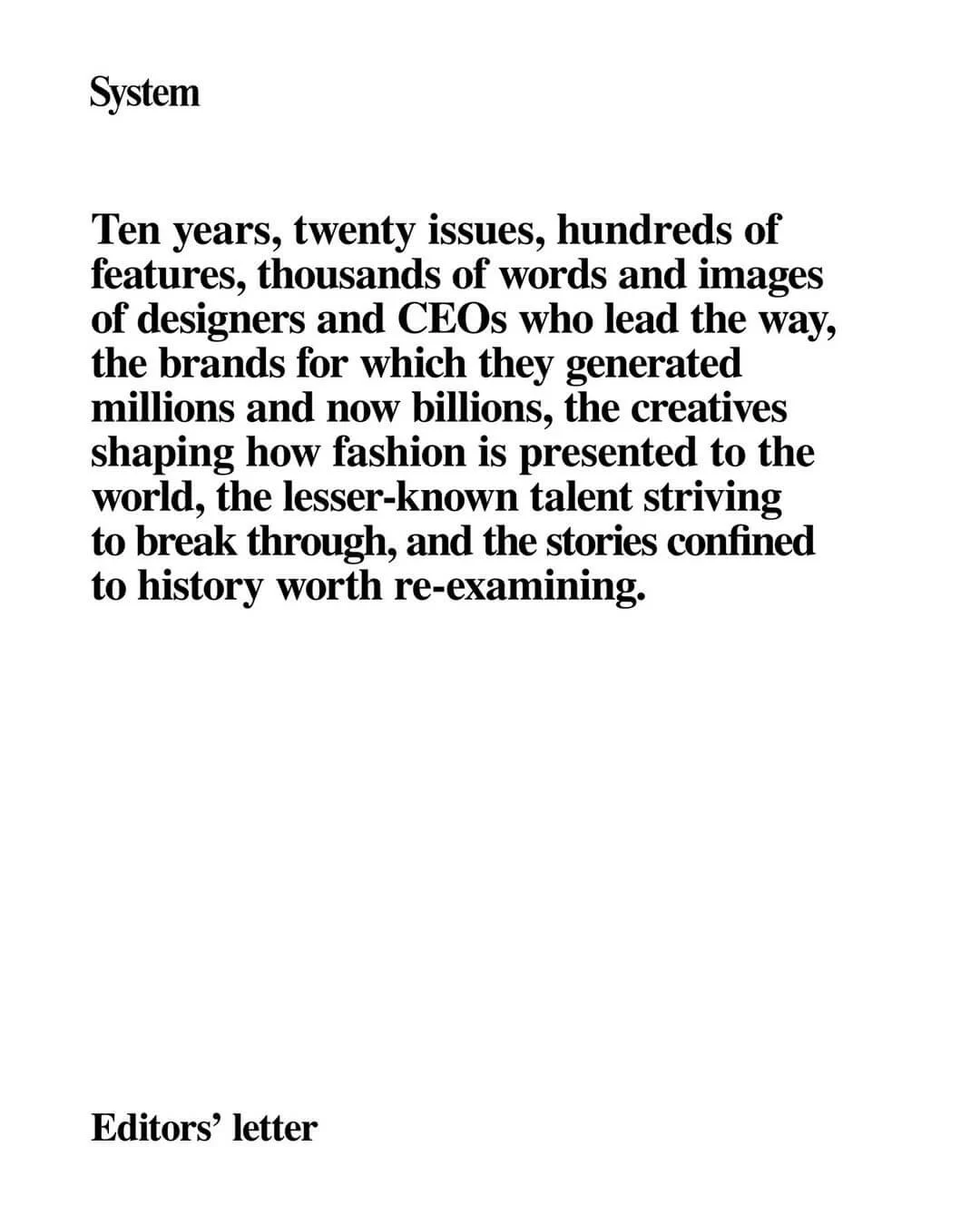 System

Ten years, twenty issues, hundreds of features, thousands of words and images of designers and CEOs who lead the way, the brands for which they generated millions and now billions, the creatives shaping how fashion is presented to the world, the lesser-known talent striving to break through, and the stories confined to history worth re-examining.

Editors' letter